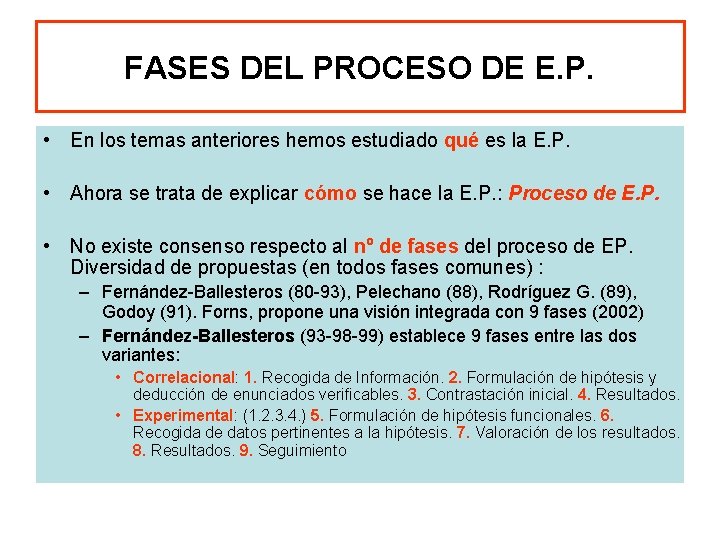 FASES DEL PROCESO DE E.P.

• En los temas anteriores hemos estudiado qué es la E.P.

• Ahora se trata de explicar cómo se hace la E.P.: Proceso de E.P.

• No existe consenso respecto al nº de fases del proceso de EP. Diversidad de propuestas (en todos fases comunes) :

- Fernández-Ballesteros (80-93), Pelechano (88), Rodríguez G. (89), Godoy (91). Forns, propone una visión integrada con 9 fases (2002)

- Fernández-Ballesteros (93-98-99) establece 9 fases entre las dos variantes:

• Correlacional: 1. Recogida de Información. 2. Formulación de hipótesis y deducción de enunciados verificables. 3. Contrastación inicial. 4. Resultados.

• Experimental: (1.2.3.4.) 5. Formulación de hipótesis funcionales. 6. Recogida de datos pertinentes a la hipótesis. 7. Valoración de los resultados. 8. Resultados. 9. Seguimiento